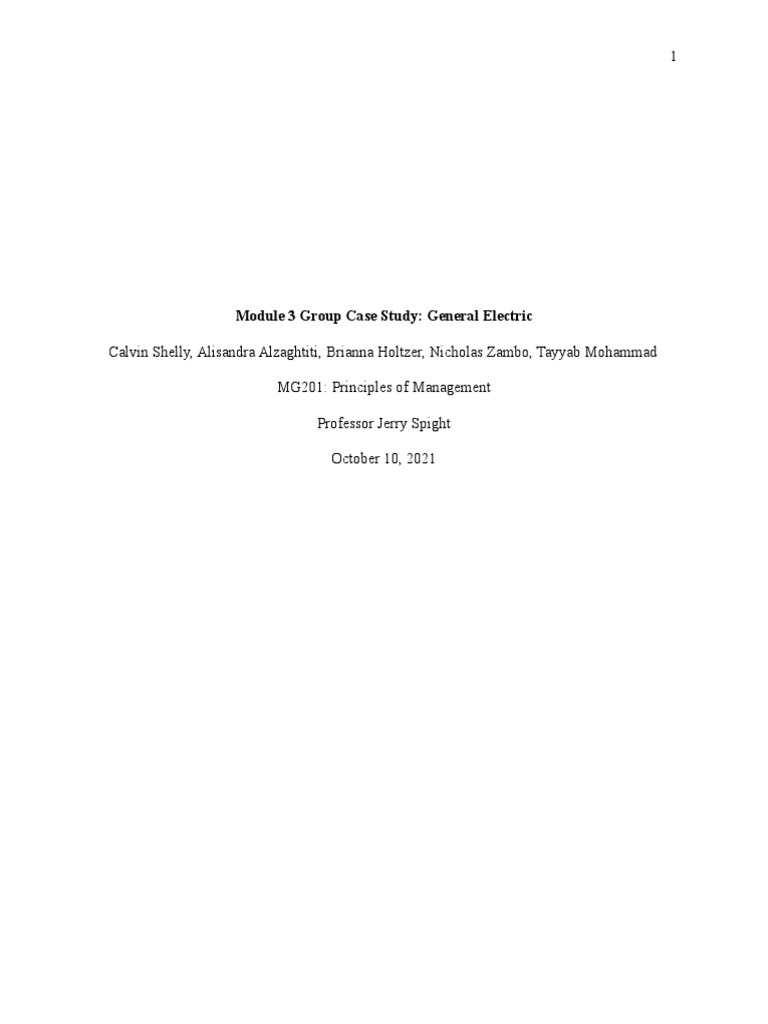 1

Module 3 Group Case Study: General Electric

Calvin Shelly, Alisandra Alzaghtiti, Brianna Holtzer, Nicholas Zambo, Tayyab Mohammad

MG201: Principles of Management

Professor Jerry Spight

October 10, 2021